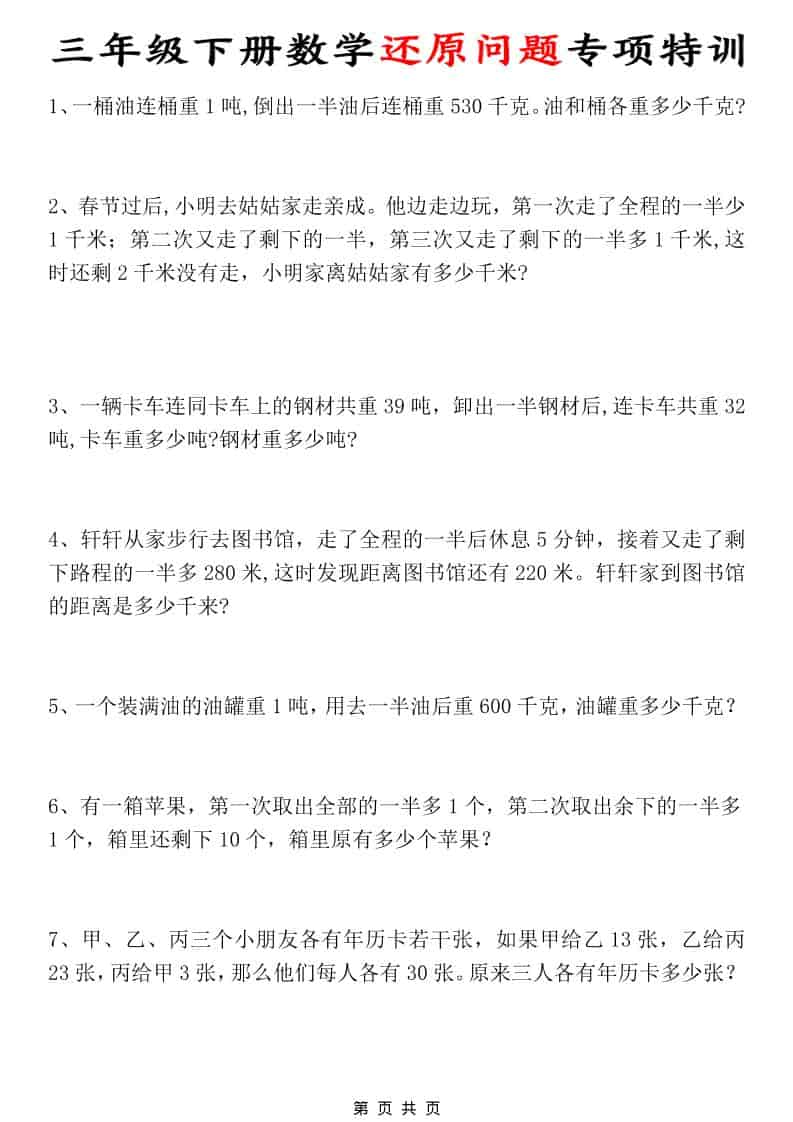 三年级下册数学还原问题专项特训

1、一桶油连桶重 1 吨,倒出一半油后连桶重 530 千克。油和桶各重多少千克?

2、春节过后,小明去姑姑家走亲成。他边走边玩，第一次走了全程的一半少 1 千米；第二次又走了剩下的一半，第三次又走了剩下的一半多 1 千米,这时还剩 2 千米没有走，小明家离姑姑家有多少千米?

3、一辆卡车连同卡车上的钢材共重 39 吨，卸出一半钢材后,连卡车共重 32 吨,卡车重多少吨?钢材重多少吨?

4、轩轩从家步行去图书馆，走了全程的一半后休息 5 分钟，接着又走了剩下路程的一半多 280 米,这时发现距离图书馆还有 220 米。轩轩家到图书馆的距离是多少千米?

5、一个装满油的油罐重 1 吨，用去一半油后重 600 千克，油罐重多少千克？

6、有一箱苹果，第一次取出全部的一半多 1 个，第二次取出余下的一半多 1 个，箱里还剩下 10 个，箱里原有多少个苹果？

7、甲、乙、丙三个小朋友各有年历卡若干张，如果甲给乙 13 张，乙给丙 23 张，丙给甲 3 张，那么他们每人各有 30 张。原来三人各有年历卡多少张？

第 页 共 页